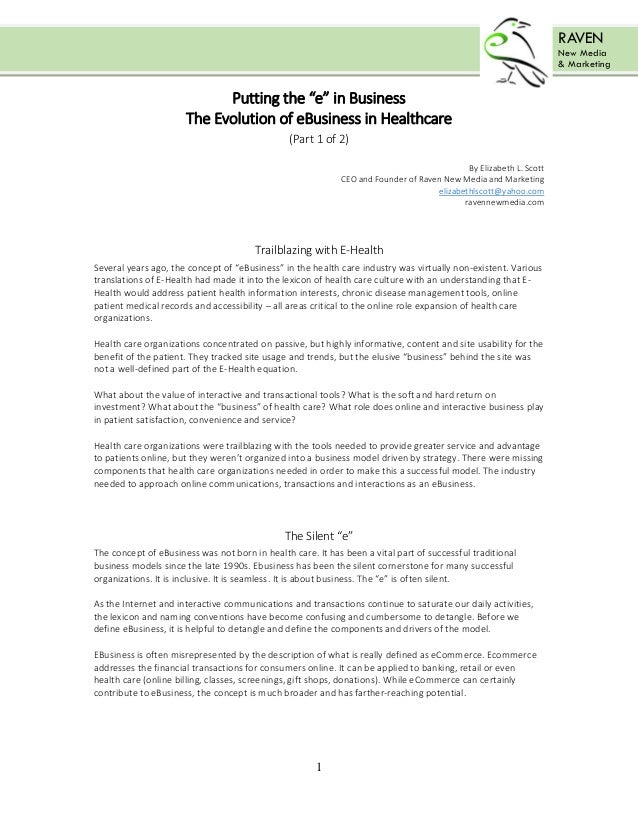 RAVEN
New Media
& Marketing

Putting the "e" in Business
The Evolution of eBusiness in Healthcare
(Part 1 of 2)

By Elizabeth L. Scott
CEO and Founder of Raven New Media and Marketing
elizabethlscott@yahoo.com
ravennewmedia.com

Trailblazing with E-Health

Several years ago, the concept of "eBusiness" in the health care industry was virtually non-existent. Various translations of E-Health had made it into the lexicon of health care culture with an understanding that E-Health would address patient health information interests, chronic disease management tools, online patient medical records and accessibility – all areas critical to the online role expansion of health care organizations.

Health care organizations concentrated on passive, but highly informative, content and site usability for the benefit of the patient. They tracked site usage and trends, but the elusive "business" behind the site was not a well-defined part of the E-Health equation.

What about the value of interactive and transactional tools? What is the soft and hard return on investment? What about the "business" of health care? What role does online and interactive business play in patient satisfaction, convenience and service?

Health care organizations were trailblazing with the tools needed to provide greater service and advantage to patients online, but they weren't organized into a business model driven by strategy. There were missing components that health care organizations needed in order to make this a successful model. The industry needed to approach online communications, transactions and interactions as an eBusiness.

The Silent "e"

The concept of eBusiness was not born in health care. It has been a vital part of successful traditional business models since the late 1990s. Ebusiness has been the silent cornerstone for many successful organizations. It is inclusive. It is seamless. It is about business. The "e" is often silent.

As the Internet and interactive communications and transactions continue to saturate our daily activities, the lexicon and naming conventions have become confusing and cumbersome to detangle. Before we define eBusiness, it is helpful to detangle and define the components and drivers of the model.

EBusiness is often misrepresented by the description of what is really defined as eCommerce. Ecommerce addresses the financial transactions for consumers online. It can be applied to banking, retail or even health care (online billing, classes, screenings, gift shops, donations). While eCommerce can certainly contribute to eBusiness, the concept is much broader and has farther-reaching potential.

1